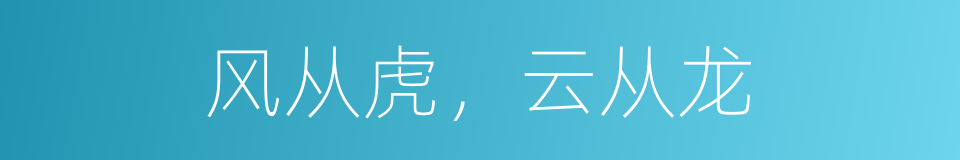 风从虎，云从龙